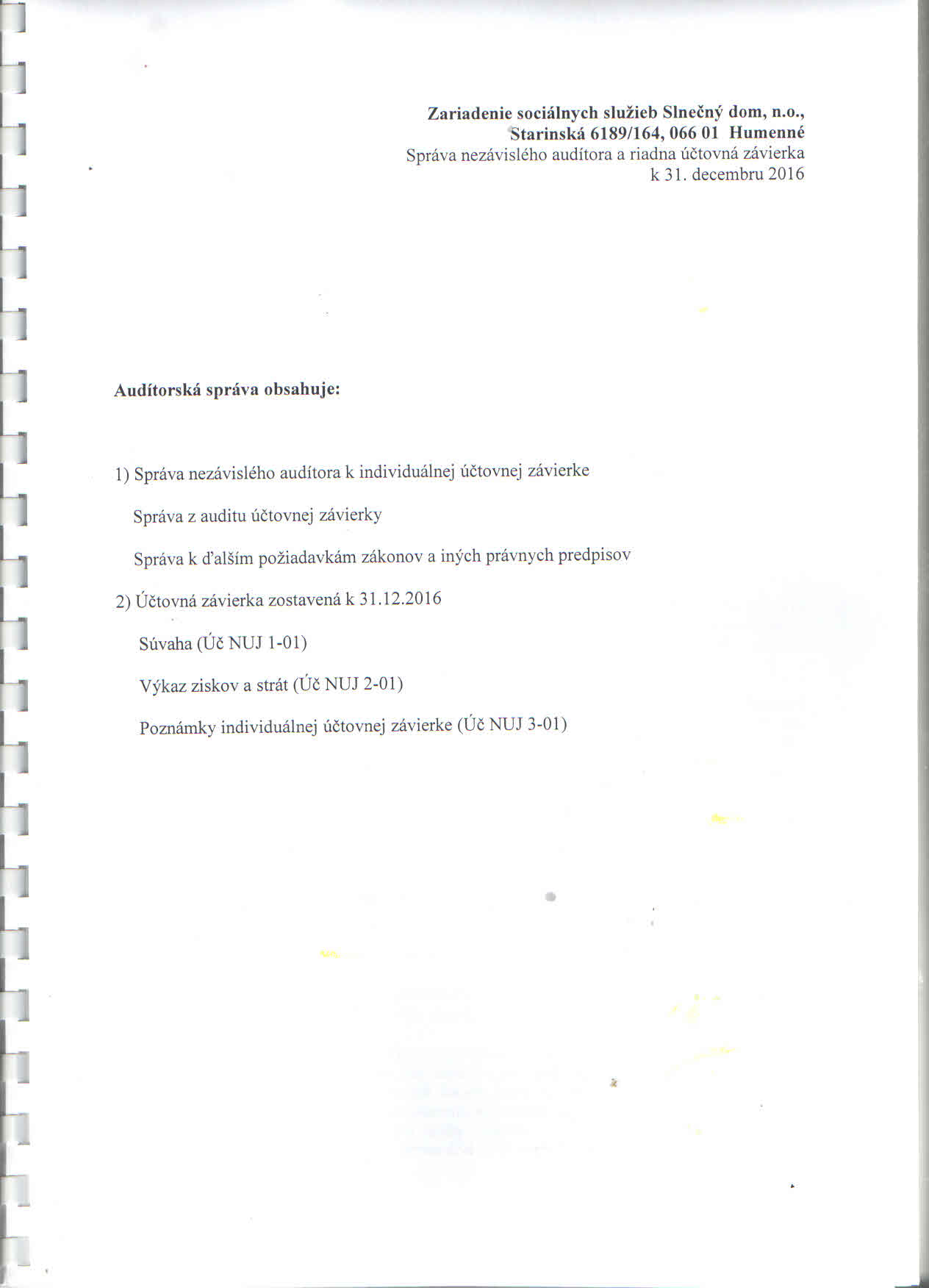 Zariadenie sociálnych služieb Slnečný dom, n.o.,
Starinská 6189/164, 066 01 Humenné
Správa nezávislého audítora a riadna účtovná závierka
k 31. decembru 2016

Audítorská správa obsahuje:

1) Správa nezávislého audítora k individuálnej účtovnej závierke

Správa z auditu účtovnej závierky

Správa k ďalším požiadavkám zákonov a iných právnych predpisov

2) Účtovná závierka zostavená k 31.12.2016

Súvaha (Úč NUJ 1-01)

Výkaz ziskov a strát (Úč NUJ 2-01)

Poznámky individuálnej účtovnej závierke (Úč NUJ 3-01)